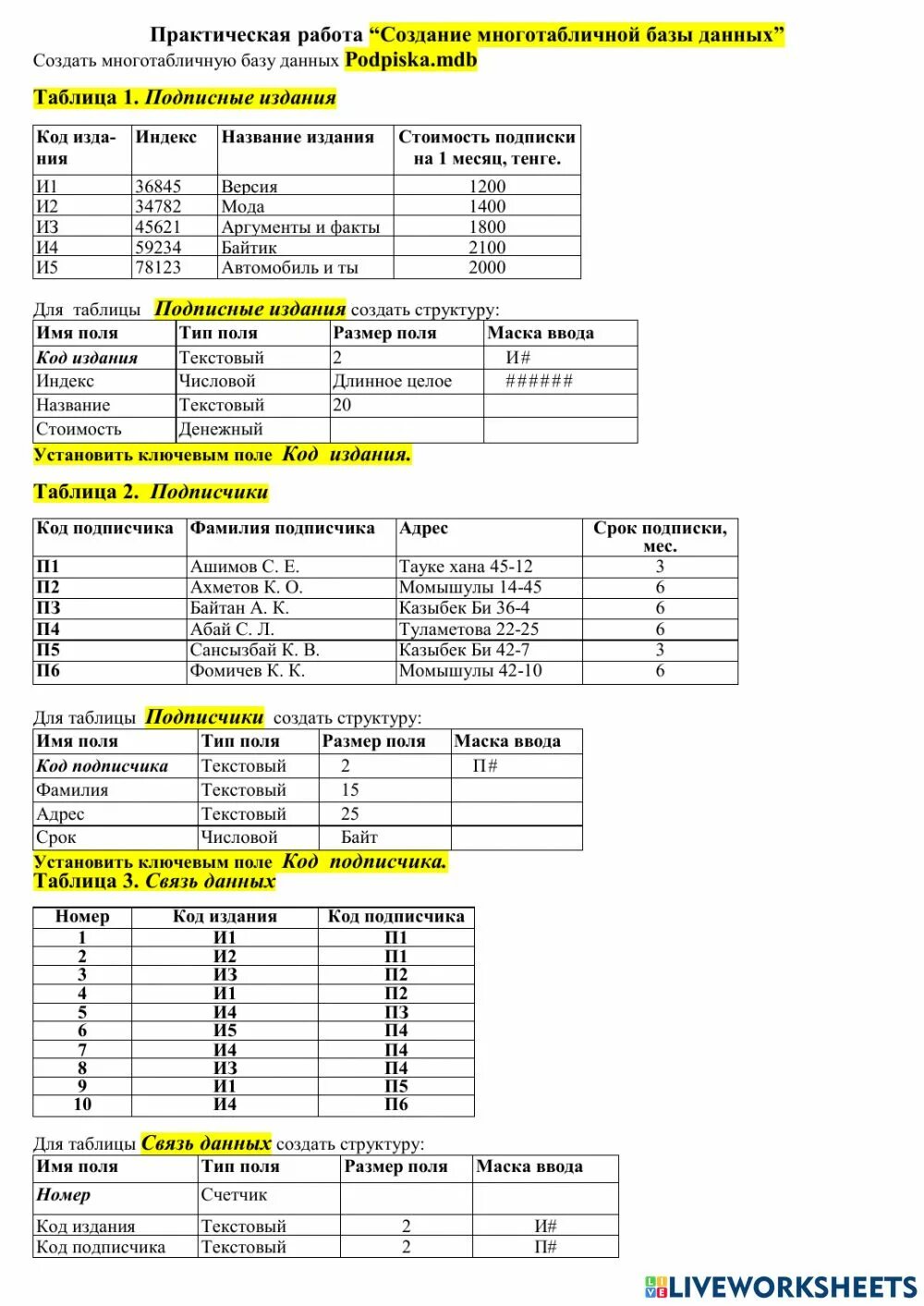 Практическая работа “Создание многотабличной базы данных”
Создать многотабличную базу данных Podpiska.mdb

Таблица 1. Подписные издания

| Код издания | Индекс | Название издания | Стоимость подписки на 1 месяц, тенге. |
|---|---|---|---|
| И1 | 36845 | Версия | 1200 |
| И2 | 34782 | Мода | 1400 |
| И3 | 45621 | Аргументы и факты | 1800 |
| И4 | 59234 | Байтик | 2100 |
| И5 | 78123 | Автомобиль и ты | 2000 |

Для таблицы Подписные издания создать структуру:

| Имя поля | Тип поля | Размер поля | Маска ввода |
|---|---|---|---|
| Код издания | Текстовый | 2 | И# |
| Индекс | Числовой | Длинное целое | ###### |
| Название | Текстовый | 20 | |
| Стоимость | Денежный | | |

Установить ключевым поле Код издания.

Таблица 2. Подписчики

| Код подписчика | Фамилия подписчика | Адрес | Срок подписки, мес. |
|---|---|---|---|
| П1 | Ашимов С. Е. | Тауке хана 45-12 | 3 |
| П2 | Ахметов К. О. | Момышулы 14-45 | 6 |
| П3 | Байтан А. К. | Казыбек Би 36-4 | 6 |
| П4 | Абай С. Л. | Туламетова 22-25 | 6 |
| П5 | Сансызбай К. В. | Казыбек Би 42-7 | 3 |
| П6 | Фомичев К. К. | Момышулы 42-10 | 6 |

Для таблицы Подписчики создать структуру:

| Имя поля | Тип поля | Размер поля | Маска ввода |
|---|---|---|---|
| Код подписчика | Текстовый | 2 | П# |
| Фамилия | Текстовый | 15 | |
| Адрес | Текстовый | 25 | |
| Срок | Числовой | Байт | |

Установить ключевым поле Код подписчика.
Таблица 3. Связь данных

| Номер | Код издания | Код подписчика |
|---|---|---|
| 1 | И1 | П1 |
| 2 | И2 | П1 |
| 3 | И3 | П2 |
| 4 | И1 | П2 |
| 5 | И4 | П3 |
| 6 | И5 | П4 |
| 7 | И4 | П4 |
| 8 | И3 | П4 |
| 9 | И1 | П5 |
| 10 | И4 | П6 |

Для таблицы Связь данных создать структуру:

| Имя поля | Тип поля | Размер поля | Маска ввода |
|---|---|---|---|
| Номер | Счетчик | | |
| Код издания | Текстовый | 2 | И# |
| Код подписчика | Текстовый | 2 | П# |

LIVEWORKSHEETS